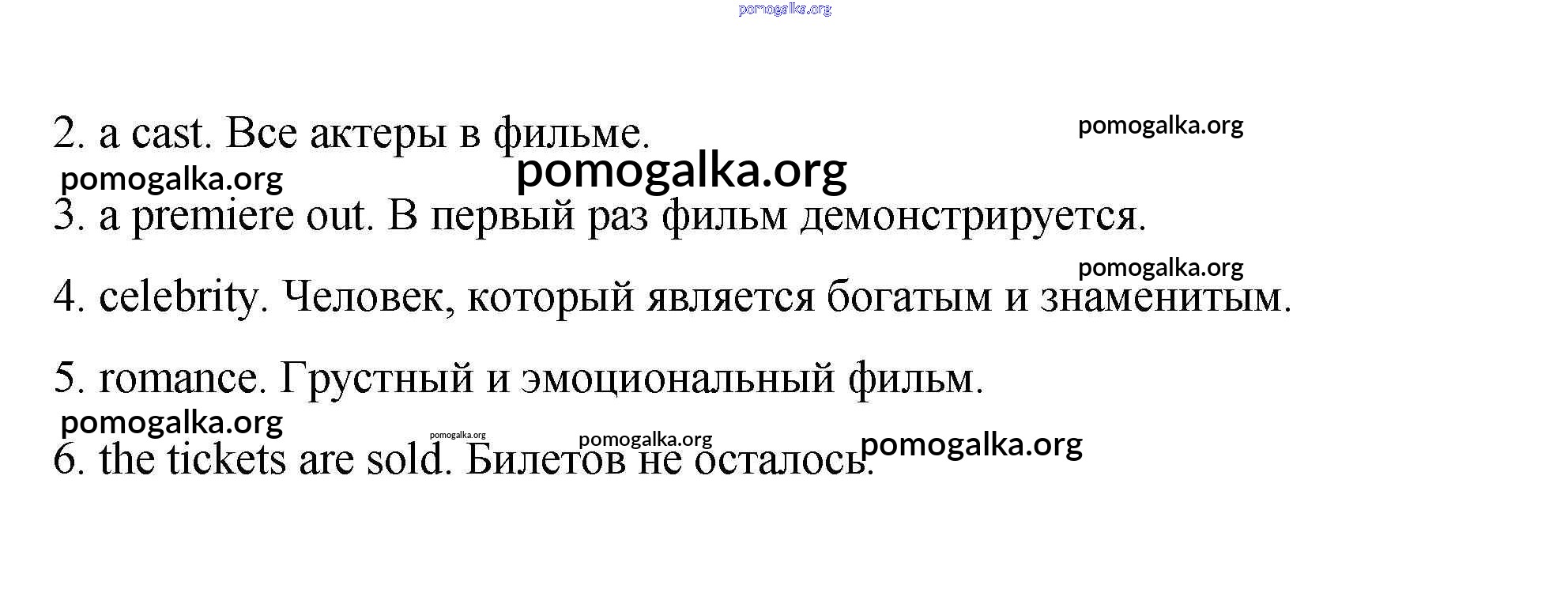 2. a cast. Все актеры в фильме.

3. a premiere out. В первый раз фильм демонстрируется.

4. celebrity. Человек, который является богатым и знаменитым.

5. romance. Грустный и эмоциональный фильм.

6. the tickets are sold. Билетов не осталось.

pomogalka.org